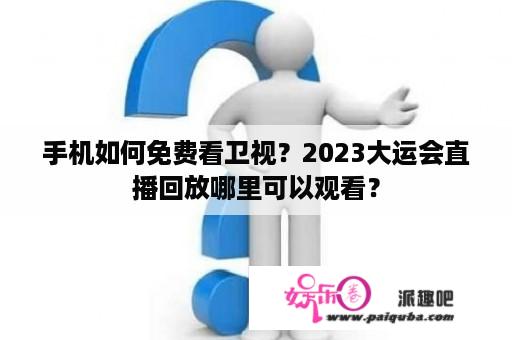 手机如何免费看卫视？2023大运会直播回放哪里可以观看？

娱乐圈 派趣吧
www.paiquba.com